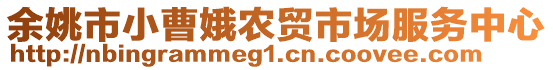 余姚市小曹娥农贸市场服务中心
http://nbingrammeg1.cn.coovee.com